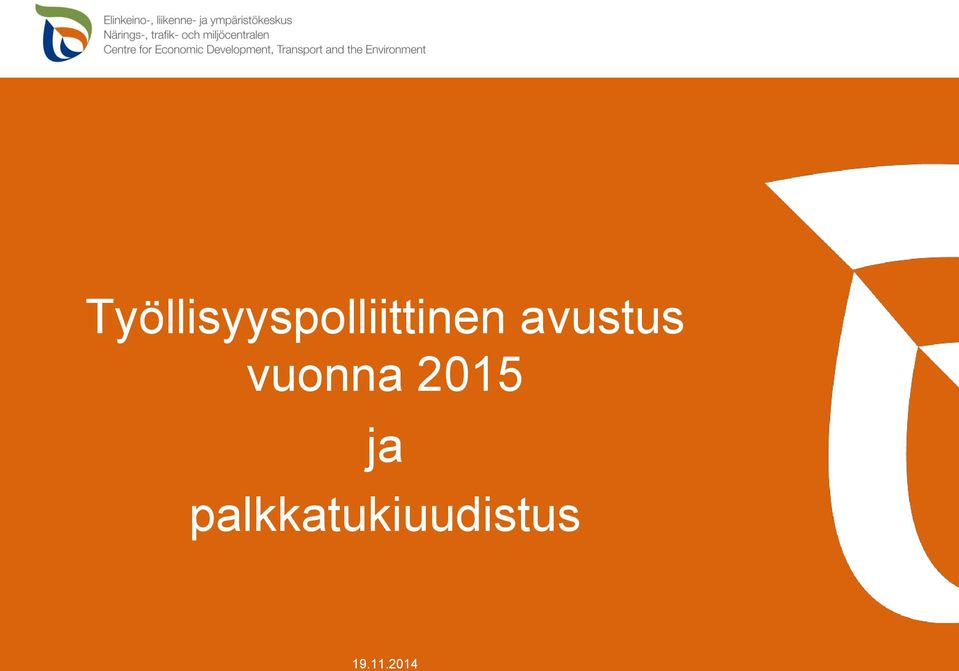 Elinkeino-, liikenne- ja ympäristökeskus
Närings-, trafik- och miljöcentralen
Centre for Economic Development, Transport and the Environment

Työllisyyspolliittinen avustus vuonna 2015
ja
palkkatukiuudistus

19.11.2014